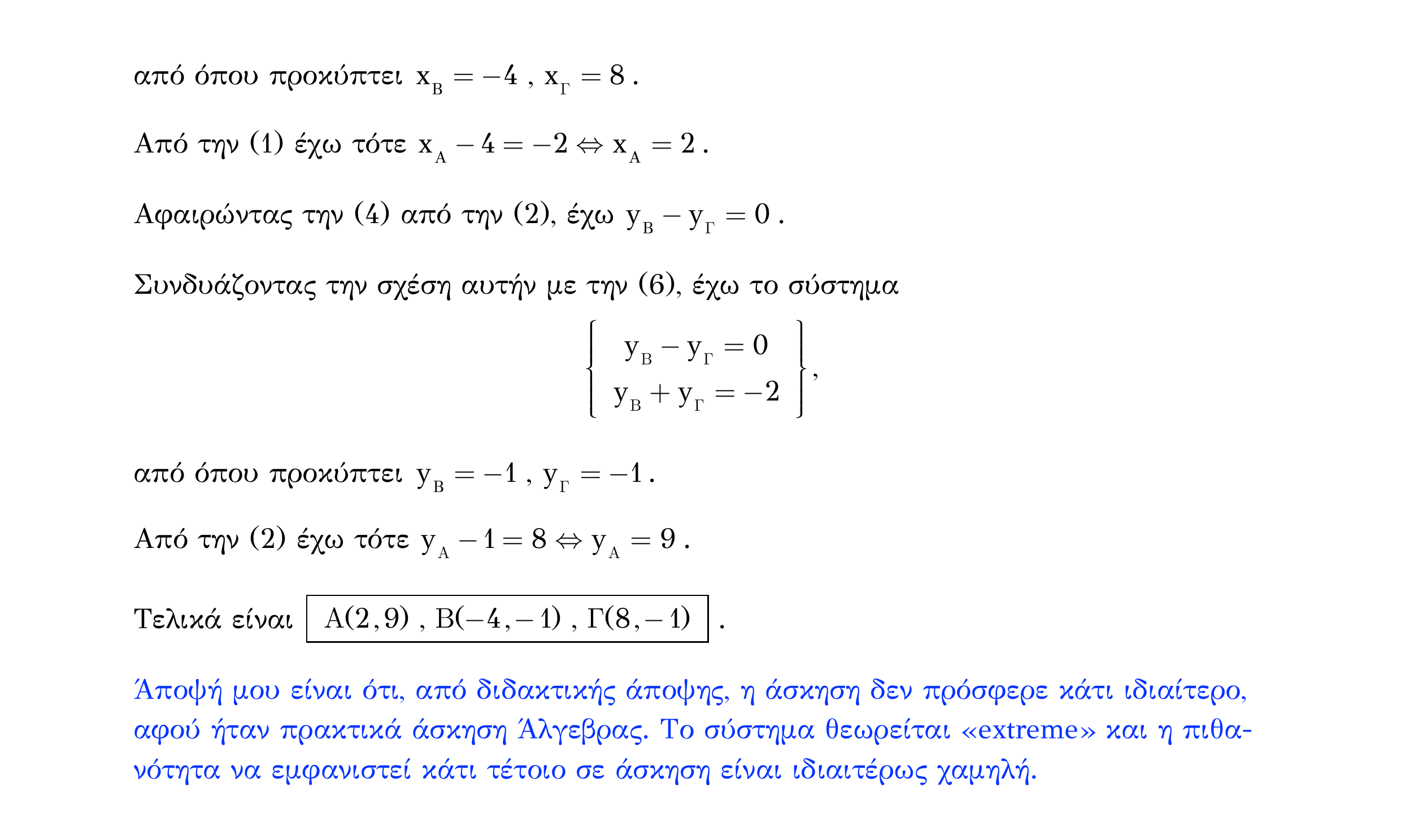 από όπου προκύπτει $x_B = -4$ , $x_\Gamma = 8$ .

Από την (1) έχω τότε $x_A - 4 = -2 \Leftrightarrow x_A = 2$ .

Αφαιρώντας την (4) από την (2), έχω $y_B - y_\Gamma = 0$ .

Συνδυάζοντας την σχέση αυτήν με την (6), έχω το σύστημα

$\left\{ \begin{array}{c} y_B - y_\Gamma = 0 \\ y_B + y_\Gamma = -2 \end{array} \right\}$,

από όπου προκύπτει $y_B = -1$ , $y_\Gamma = -1$ .

Από την (2) έχω τότε $y_A - 1 = 8 \Leftrightarrow y_A = 9$ .

Τελικά είναι $\boxed{A(2,9) \ , \ B(-4,-1) \ , \ \Gamma(8,-1)}$ .

Άποψή μου είναι ότι, από διδακτικής άποψης, η άσκηση δεν πρόσφερε κάτι ιδιαίτερο, αφού ήταν πρακτικά άσκηση Άλγεβρας. Το σύστημα θεωρείται «extreme» και η πιθανότητα να εμφανιστεί κάτι τέτοιο σε άσκηση είναι ιδιαιτέρως χαμηλή.